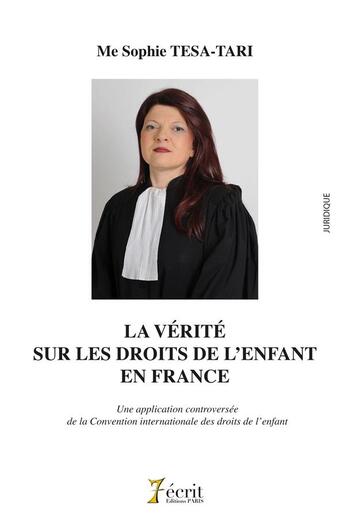 Me Sophie TESA-TARI

JURIDIQUE

LA VÉRITÉ
SUR LES DROITS DE L'ENFANT
EN FRANCE

Une application controversée
de la Convention internationale des droits de l'enfant

7écrit
Editions PARIS